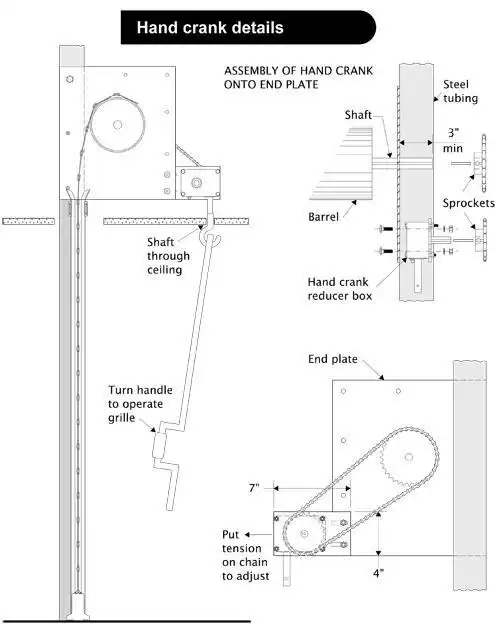 Hand crank details

ASSEMBLY OF HAND CRANK ONTO END PLATE

Steel tubing

Shaft

3" min

Sprockets

Barrel

Hand crank reducer box

Shaft through ceiling

Turn handle to operate grille

End plate

7"

Put tension on chain to adjust

4"